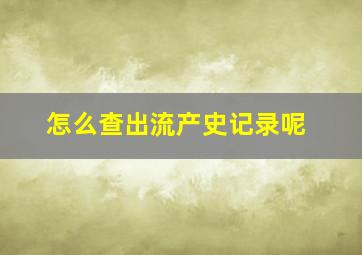 怎么查出流产史记录呢